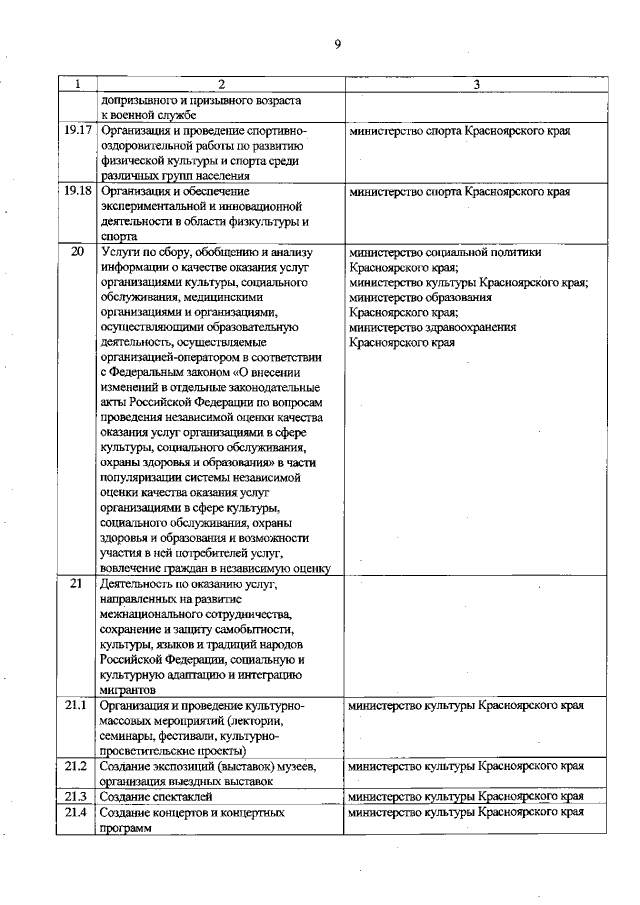 9

| 1 | 2 | 3 |
|---|---|---|
| | допризывного и призывного возраста к военной службе | |
| 19.17 | Организация и проведение спортивно-оздоровительной работы по развитию физической культуры и спорта среди различных групп населения | министерство спорта Красноярского края |
| 19.18 | Организация и обеспечение экспериментальной и инновационной деятельности в области физкультуры и спорта | министерство спорта Красноярского края |
| 20 | Услуги по сбору, обобщению и анализу информации о качестве оказания услуг организациями культуры, социального обслуживания, медицинскими организациями и организациями, осуществляющими образовательную деятельность, осуществляемые организацией-оператором в соответствии с Федеральным законом «О внесении изменений в отдельные законодательные акты Российской Федерации по вопросам проведения независимой оценки качества оказания услуг организациями в сфере культуры, социального обслуживания, охраны здоровья и образования» в части популяризации системы независимой оценки качества оказания услуг организациями в сфере культуры, социального обслуживания, охраны здоровья и образования и возможности участия в ней потребителей услуг, вовлечение граждан в независимую оценку | министерство социальной политики Красноярского края; министерство культуры Красноярского края; министерство образования Красноярского края; министерство здравоохранения Красноярского края |
| 21 | Деятельность по оказанию услуг, направленных на развитие межнационального сотрудничества, сохранение и защиту самобытности, культуры, языков и традиций народов Российской Федерации, социальную и культурную адаптацию и интеграцию мигрантов | |
| 21.1 | Организация и проведение культурно-массовых мероприятий (лектории, семинары, фестивали, культурно-просветительские проекты) | министерство культуры Красноярского края |
| 21.2 | Создание экспозиций (выставок) музеев, организация выездных выставок | министерство культуры Красноярского края |
| 21.3 | Создание спектаклей | министерство культуры Красноярского края |
| 21.4 | Создание концертов и концертных программ | министерство культуры Красноярского края |